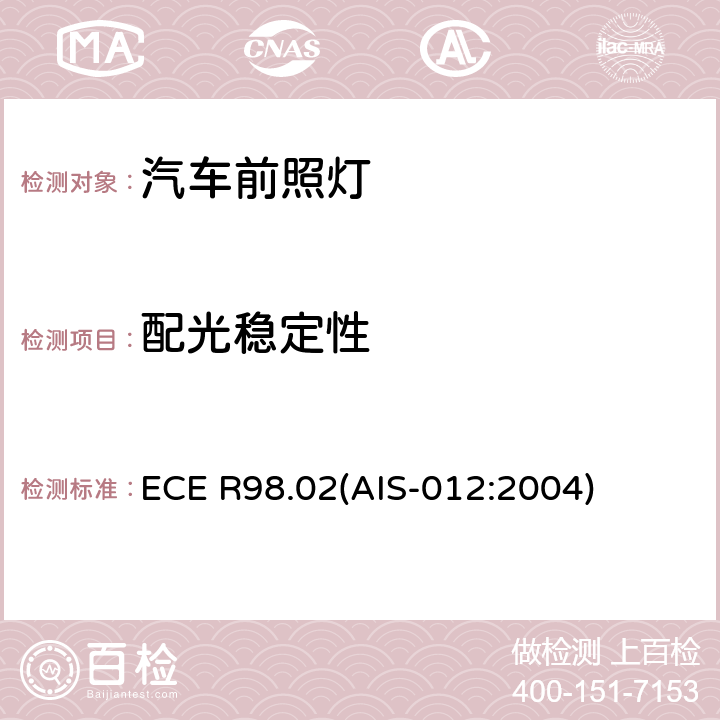 MA CNAS AC ilac-MRA

检测对象：汽车前照灯

检测项目：配光稳定性

检测标准：ECE R98.02(AIS-012:2004)

百检 Baijiantest.com

做检测 上百检
400-151-7153